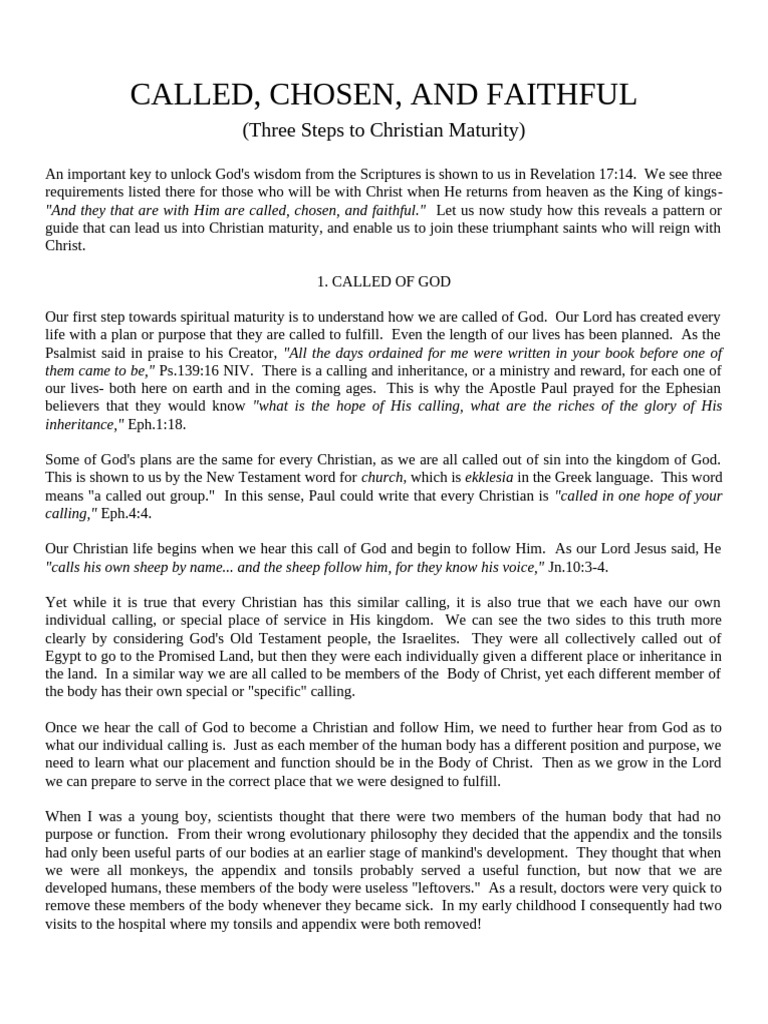 CALLED, CHOSEN, AND FAITHFUL

(Three Steps to Christian Maturity)

An important key to unlock God's wisdom from the Scriptures is shown to us in Revelation 17:14. We see three requirements listed there for those who will be with Christ when He returns from heaven as the King of kings- "And they that are with Him are called, chosen, and faithful." Let us now study how this reveals a pattern or guide that can lead us into Christian maturity, and enable us to join these triumphant saints who will reign with Christ.

1. CALLED OF GOD

Our first step towards spiritual maturity is to understand how we are called of God. Our Lord has created every life with a plan or purpose that they are called to fulfill. Even the length of our lives has been planned. As the Psalmist said in praise to his Creator, "All the days ordained for me were written in your book before one of them came to be," Ps.139:16 NIV. There is a calling and inheritance, or a ministry and reward, for each one of our lives- both here on earth and in the coming ages. This is why the Apostle Paul prayed for the Ephesian believers that they would know "what is the hope of His calling, what are the riches of the glory of His inheritance," Eph.1:18.

Some of God's plans are the same for every Christian, as we are all called out of sin into the kingdom of God. This is shown to us by the New Testament word for church, which is ekklesia in the Greek language. This word means "a called out group." In this sense, Paul could write that every Christian is "called in one hope of your calling," Eph.4:4.

Our Christian life begins when we hear this call of God and begin to follow Him. As our Lord Jesus said, He "calls his own sheep by name... and the sheep follow him, for they know his voice," Jn.10:3-4.

Yet while it is true that every Christian has this similar calling, it is also true that we each have our own individual calling, or special place of service in His kingdom. We can see the two sides to this truth more clearly by considering God's Old Testament people, the Israelites. They were all collectively called out of Egypt to go to the Promised Land, but then they were each individually given a different place or inheritance in the land. In a similar way we are all called to be members of the Body of Christ, yet each different member of the body has their own special or "specific" calling.

Once we hear the call of God to become a Christian and follow Him, we need to further hear from God as to what our individual calling is. Just as each member of the human body has a different position and purpose, we need to learn what our placement and function should be in the Body of Christ. Then as we grow in the Lord we can prepare to serve in the correct place that we were designed to fulfill.

When I was a young boy, scientists thought that there were two members of the human body that had no purpose or function. From their wrong evolutionary philosophy they decided that the appendix and the tonsils had only been useful parts of our bodies at an earlier stage of mankind's development. They thought that when we were all monkeys, the appendix and tonsils probably served a useful function, but now that we are developed humans, these members of the body were useless "leftovers." As a result, doctors were very quick to remove these members of the body whenever they became sick. In my early childhood I consequently had two visits to the hospital where my tonsils and appendix were both removed!